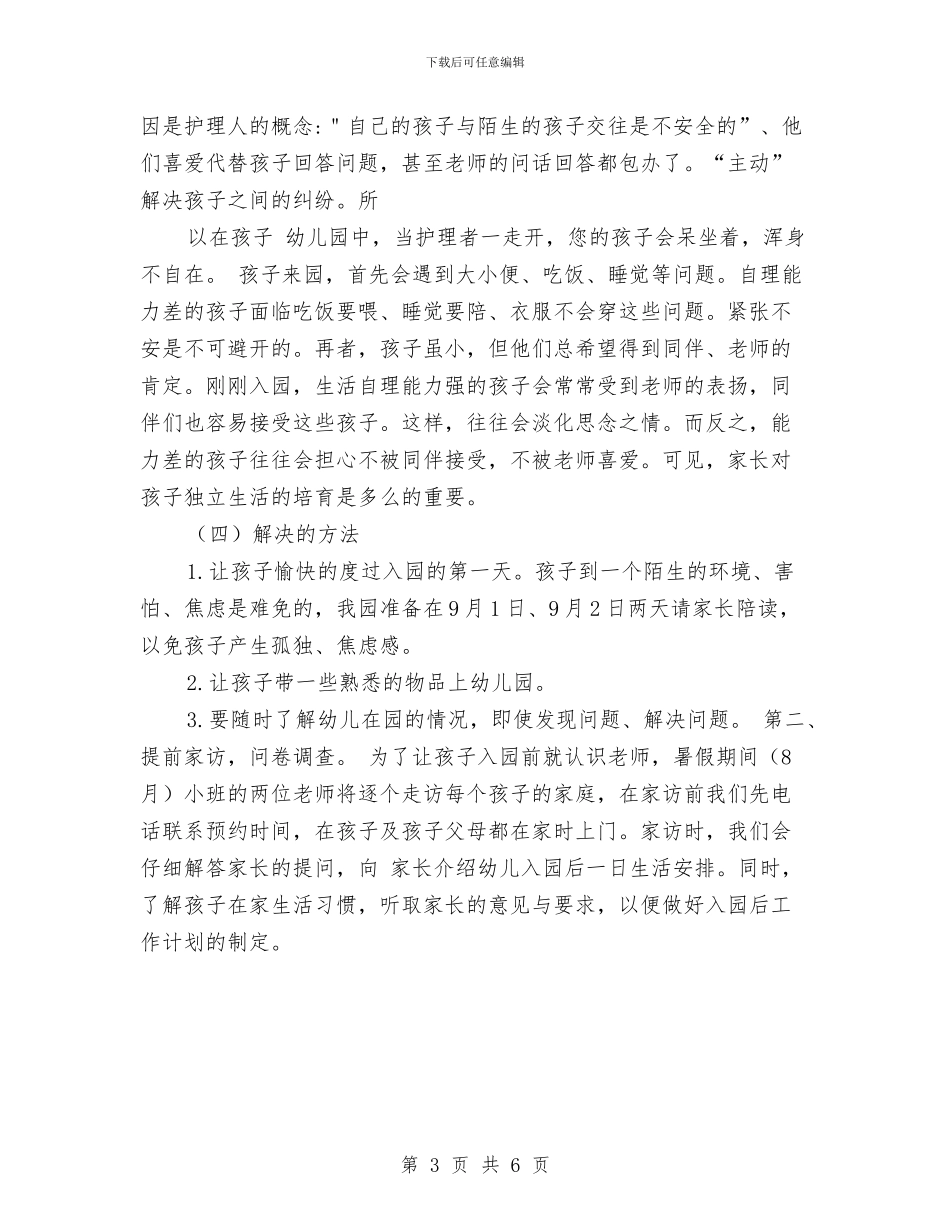 下载后可任意编辑

因是护理人的概念："自己的孩子与陌生的孩子交往是不安全的”、他们喜爱代替孩子回答问题，甚至老师的问话回答都包办了。“主动”解决孩子之间的纠纷。所

以在孩子 幼儿园中，当护理者一走开，您的孩子会呆坐着，浑身不自在。 孩子来园，首先会遇到大小便、吃饭、睡觉等问题。自理能力差的孩子面临吃饭要喂、睡觉要陪、衣服不会穿这些问题。紧张不安是不可避开的。再者，孩子虽小，但他们总希望得到同伴、老师的肯定。刚刚入园，生活自理能力强的孩子会常常受到老师的表扬，同伴们也容易接受这些孩子。这样，往往会淡化思念之情。而反之，能力差的孩子往往会担心不被同伴接受，不被老师喜爱。可见，家长对孩子独立生活的培育是多么的重要。

（四）解决的方法

1.让孩子愉快的度过入园的第一天。孩子到一个陌生的环境、害怕、焦虑是难免的，我园准备在9月1日、9月2日两天请家长陪读，以免孩子产生孤独、焦虑感。

2.让孩子带一些熟悉的物品上幼儿园。

3.要随时了解幼儿在园的情况，即使发现问题、解决问题。 第二、提前家访，问卷调查。 为了让孩子入园前就认识老师，暑假期间（8月）小班的两位老师将逐个走访每个孩子的家庭，在家访前我们先电话联系预约时间，在孩子及孩子父母都在家时上门。家访时，我们会仔细解答家长的提问，向 家长介绍幼儿入园后一日生活安排。同时，了解孩子在家生活习惯，听取家长的意见与要求，以便做好入园后工作计划的制定。

第 3 页 共 6 页